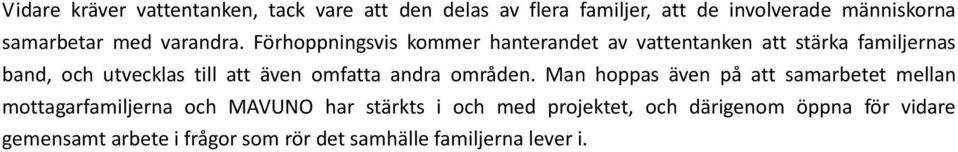 Vidare kräver vattentanken, tack vare att den delas av flera familjer, att de involverade människorna samarbetar med varandra. Förhoppningsvis kommer hanterandet av vattentanken att stärka familjernas band, och utvecklas till att även omfatta andra områden. Man hoppas även på att samarbetet mellan mottagarfamiljerna och MAVUNO har stärkts i och med projektet, och därigenom öppna för vidare gemensamt arbete i frågor som rör det samhälle familjerna lever i.